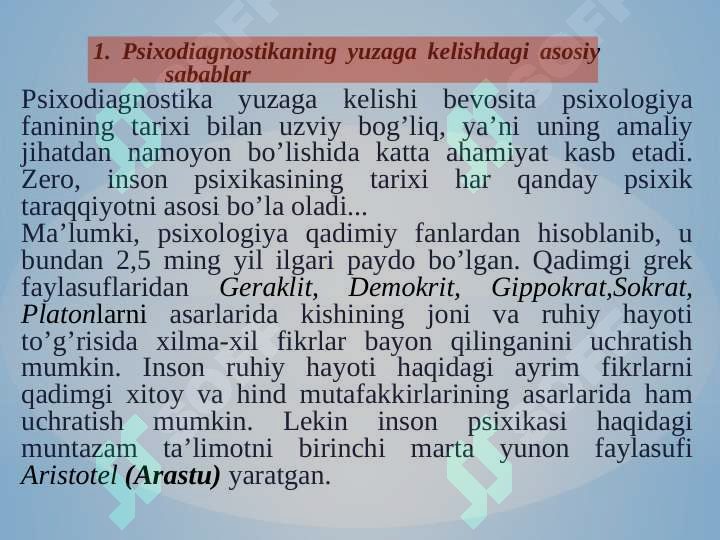 1. Psixodiagnostikaning yuzaga kelishdagi asosiy sabablar

Psixodiagnostika yuzaga kelishi bevosita psixologiya fanining tarixi bilan uzviy bog’liq, ya’ni uning amaliy jihatdan namoyon bo’lishida katta ahamiyat kasb etadi. Zero, inson psixikasining tarixi har qanday psixik taraqqiyotni asosi bo’la oladi...

Ma’lumki, psixologiya qadimiy fanlardan hisoblanib, u bundan 2,5 ming yil ilgari paydo bo’lgan. Qadimgi grek faylasuflaridan Geraklit, Demokrit, Gippokrat,Sokrat, Platonlarni asarlarida kishining joni va ruhiy hayoti to’g’risida xilma-xil fikrlar bayon qilinganini uchratish mumkin. Inson ruhiy hayoti haqidagi ayrim fikrlarni qadimgi xitoy va hind mutafakkirlarining asarlarida ham uchratish mumkin. Lekin inson psixikasi haqidagi muntazam ta’limotni birinchi marta yunon faylasufi Aristotel (Arastu) yaratgan.